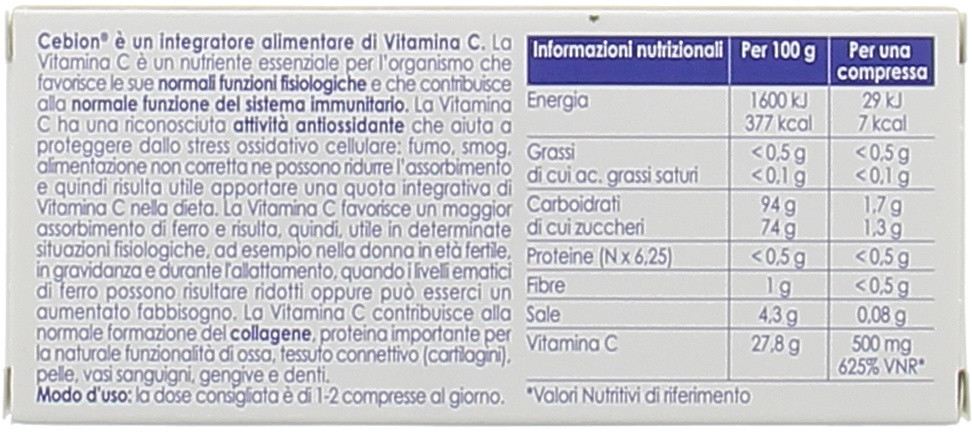 Cebion® è un integratore alimentare di Vitamina C. La Vitamina C è un nutriente essenziale per l'organismo che favorisce le sue normali funzioni fisiologiche e che contribuisce alla normale funzione del sistema immunitario. La Vitamina C ha una riconosciuta attività antiossidante che aiuta a proteggere dallo stress ossidativo cellulare: fumo, smog, alimentazione non corretta ne possono ridurre l'assorbimento e quindi risulta utile apportare una quota integrativa di Vitamina C nella dieta. La Vitamina C favorisce un maggior assorbimento di ferro e risulta, quindi, utile in determinate situazioni fisiologiche, ad esempio nella donna in età fertile, in gravidanza e durante l'allattamento, quando i livelli ematici di ferro possono risultare ridotti oppure può esserci un aumentato fabbisogno. La Vitamina C contribuisce alla normale formazione del collagene, proteina importante per la naturale funzionalità di ossa, tessuto connettivo (cartilagini), pelle, vasi sanguigni, gengive e denti.
Modo d'uso: la dose consigliata è di 1-2 compresse al giorno.

| Informazioni nutrizionali | Per 100 g | Per una compressa |
|---|---|---|
| Energia | 1600 kJ 377 kcal | 29 kJ 7 kcal |
| Grassi di cui ac. grassi saturi | < 0,5 g < 0,1 g | < 0,5 g < 0,1 g |
| Carboidrati di cui zuccheri | 94 g 74 g | 1,7 g 1,3 g |
| Proteine (N x 6,25) | < 0,5 g | < 0,5 g |
| Fibre | 1 g | < 0,5 g |
| Sale | 4,3 g | 0,08 g |
| Vitamina C | 27,8 g | 500 mg 625% VNR* |

*Valori Nutritivi di riferimento